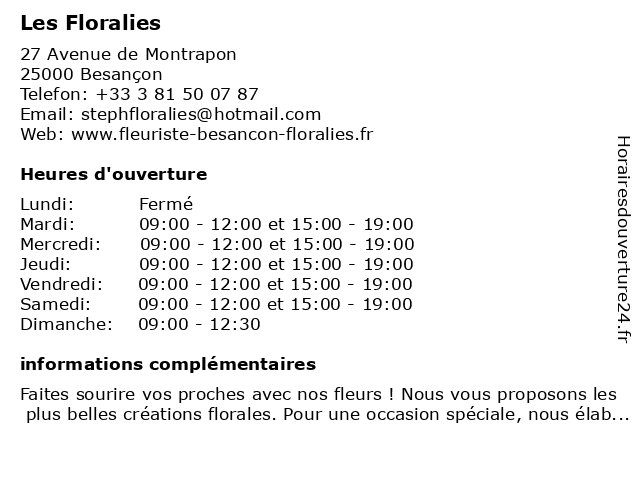 Les Floralies

27 Avenue de Montrapon
25000 Besançon
Telefon: +33 3 81 50 07 87
Email: stephfloralies@hotmail.com
Web: www.fleuriste-besancon-floralies.fr

Heures d'ouverture

| | |
|---|---|
| Lundi: | Fermé |
| Mardi: | 09:00 - 12:00 et 15:00 - 19:00 |
| Mercredi: | 09:00 - 12:00 et 15:00 - 19:00 |
| Jeudi: | 09:00 - 12:00 et 15:00 - 19:00 |
| Vendredi: | 09:00 - 12:00 et 15:00 - 19:00 |
| Samedi: | 09:00 - 12:00 et 15:00 - 19:00 |
| Dimanche: | 09:00 - 12:30 |

informations complémentaires

Faites sourire vos proches avec nos fleurs ! Nous vous proposons les plus belles créations florales. Pour une occasion spéciale, nous élab...

Horairesdouverture24.fr